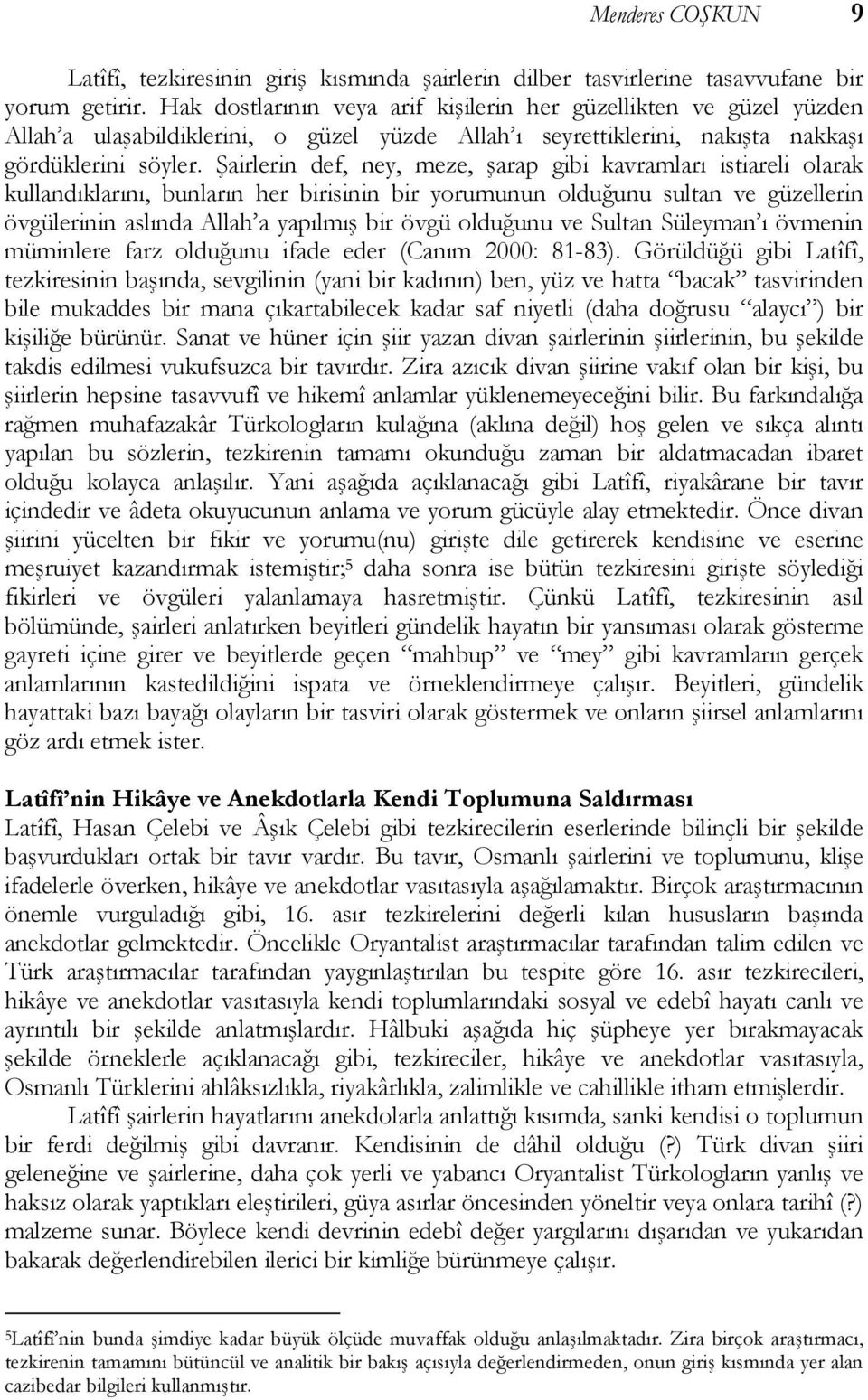 Menderes COŞKUN 9

Latîfî, tezkiresinin giriş kısmında şairlerin dilber tasvirlerine tasavvufane bir yorum getirir. Hak dostlarının veya arif kişilerin her güzellikten ve güzel yüzden Allah'a ulaşabildiklerini, o güzel yüzde Allah'ı seyrettiklerini, nakışta nakkaşı gördüklerini söyler. Şairlerin def, ney, meze, şarap gibi kavramları istiareli olarak kullandıklarını, bunların her birisinin bir yorumunun olduğunu sultan ve güzellerin övgülerinin aslında Allah'a yapılmış bir övgü olduğunu ve Sultan Süleyman'ı övmenin müminlere farz olduğunu ifade eder (Canım 2000: 81-83). Görüldüğü gibi Latîfî, tezkiresinin başında, sevgilinin (yani bir kadının) ben, yüz ve hatta "bacak" tasvirinden bile mukaddes bir mana çıkartabilecek kadar saf niyetli (daha doğrusu "alaycı") bir kişiliğe bürünür. Sanat ve hüner için şiir yazan divan şairlerinin şiirlerinin, bu şekilde takdis edilmesi vukufsuzca bir tavırdır. Zira azıcık divan şiirine vakıf olan bir kişi, bu şiirlerin hepsine tasavvufî ve hikemî anlamlar yüklenemeyeceğini bilir. Bu farkındalığa rağmen muhafazakâr Türkologların kulağına (aklına değil) hoş gelen ve sıkça alıntı yapılan bu sözlerin, tezkirenin tamamı okunduğu zaman bir aldatmacadan ibaret olduğu kolayca anlaşılır. Yani aşağıda açıklanacağı gibi Latîfî, riyakârane bir tavır içindedir ve âdeta okuyucunun anlama ve yorum gücüyle alay etmektedir. Önce divan şiirini yücelten bir fikir ve yorumu(nu) girişte dile getirerek kendisine ve eserine meşruiyet kazandırmak istemiştir;$^5$ daha sonra ise bütün tezkiresini girişte söylediği fikirleri ve övgüleri yalanlamaya hasretmiştir. Çünkü Latîfî, tezkiresinin asıl bölümünde, şairleri anlatırken beyitleri gündelik hayatın bir yansıması olarak gösterme gayreti içine girer ve beyitlerde geçen "mahbup" ve "mey" gibi kavramların gerçek anlamlarının kastedildiğini ispata ve örneklendirmeye çalışır. Beyitleri, gündelik hayattaki bazı bayağı olayların bir tasviri olarak göstermek ve onların şiirsel anlamlarını göz ardı etmek ister.

Latîfî'nin Hikâye ve Anekdotlarla Kendi Toplumuna Saldırması
Latîfî, Hasan Çelebi ve Âşık Çelebi gibi tezkirecilerin eserlerinde bilinçli bir şekilde başvurdukları ortak bir tavır vardır. Bu tavır, Osmanlı şairlerini ve toplumunu, klişe ifadelerle överken, hikâye ve anekdotlar vasıtasıyla aşağılamaktır. Birçok araştırmacının önemle vurguladığı gibi, 16. asır tezkirelerini değerli kılan hususların başında anekdotlar gelmektedir. Öncelikle Oryantalist araştırmacılar tarafından talim edilen ve Türk araştırmacılar tarafından yaygınlaştırılan bu tespite göre 16. asır tezkirecileri, hikâye ve anekdotlar vasıtasıyla kendi toplumlarındaki sosyal ve edebî hayatı canlı ve ayrıntılı bir şekilde anlatmışlardır. Hâlbuki aşağıda hiç şüpheye yer bırakmayacak şekilde örneklerle açıklanacağı gibi, tezkireciler, hikâye ve anekdotlar vasıtasıyla, Osmanlı Türklerini ahlâksızlıkla, riyakârlıkla, zalimlikle ve cahillikle itham etmişlerdir.

Latîfî şairlerin hayatlarını anekdolarla anlattığı kısımda, sanki kendisi o toplumun bir ferdi değilmiş gibi davranır. Kendisinin de dâhil olduğu (?) Türk divan şiiri geleneğine ve şairlerine, daha çok yerli ve yabancı Oryantalist Türkologların yanlış ve haksız olarak yaptıkları eleştirileri, güya asırlar öncesinden yöneltir veya onlara tarihî (?) malzeme sunar. Böylece kendi devrinin edebî değer yargılarını dışarıdan ve yukarıdan bakarak değerlendirebilen ilerici bir kimliğe bürünmeye çalışır.

$^5$Latîfî'nin bunda şimdiye kadar büyük ölçüde muvaffak olduğu anlaşılmaktadır. Zira birçok araştırmacı, tezkirenin tamamını bütüncül ve analitik bir bakış açısıyla değerlendirmeden, onun giriş kısmında yer alan cazibedar bilgileri kullanmıştır.